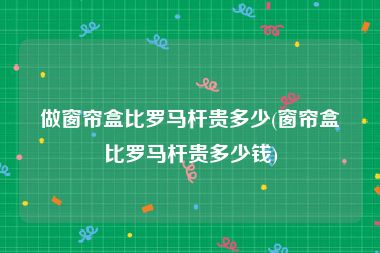 做窗帘盒比罗马杆贵多少(窗帘盒比罗马杆贵多少钱)